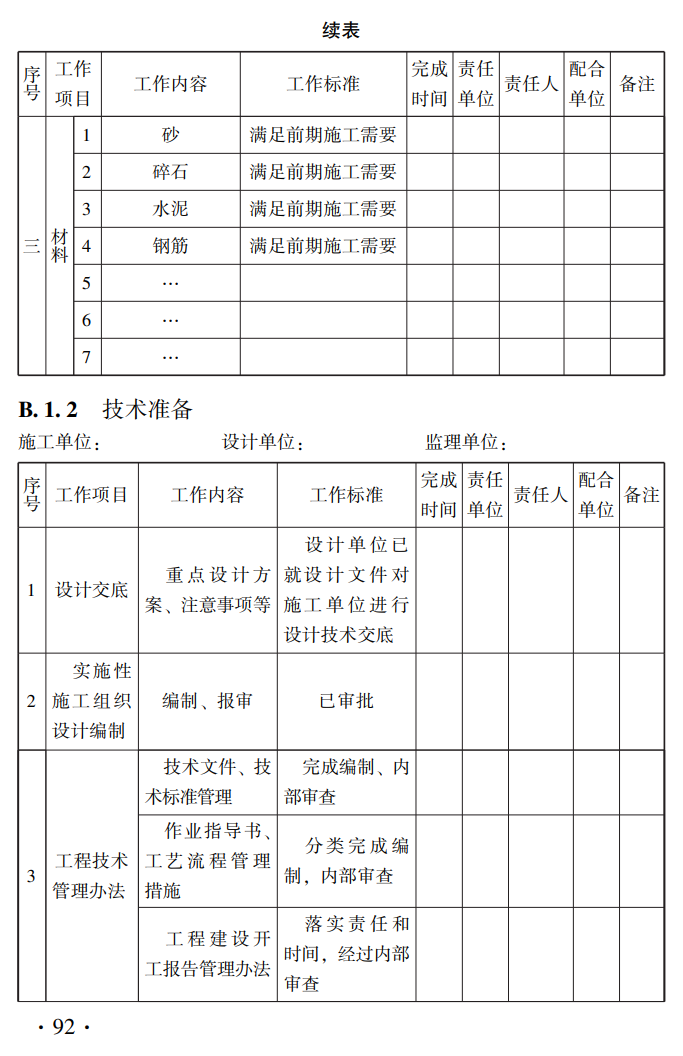 续表

| 序号 | 工作项目 | | 工作内容 | 工作标准 | 完成时间 | 责任单位 | 责任人 | 配合单位 | 备注 |
|---|---|---|---|---|---|---|---|---|---|
| 三 | 材料 | 1 | 砂 | 满足前期施工需要 | | | | | |
| | | 2 | 碎石 | 满足前期施工需要 | | | | | |
| | | 3 | 水泥 | 满足前期施工需要 | | | | | |
| | | 4 | 钢筋 | 满足前期施工需要 | | | | | |
| | | 5 | … | | | | | | |
| | | 6 | … | | | | | | |
| | | 7 | … | | | | | | |

B. 1. 2 技术准备

施工单位： 设计单位： 监理单位：

| 序号 | 工作项目 | 工作内容 | 工作标准 | 完成时间 | 责任单位 | 责任人 | 配合单位 | 备注 |
|---|---|---|---|---|---|---|---|---|
| 1 | 设计交底 | 重点设计方案、注意事项等 | 设计单位已就设计文件对施工单位进行设计技术交底 | | | | | |
| 2 | 实施性施工组织设计编制 | 编制、报审 | 已审批 | | | | | |
| 3 | 工程技术管理办法 | 技术文件、技术标准管理 | 完成编制、内部审查 | | | | | |
| | | 作业指导书、工艺流程管理措施 | 分类完成编制，内部审查 | | | | | |
| | | 工程建设开工报告管理办法 | 落实责任和时间，经过内部审查 | | | | | |

· 92 ·